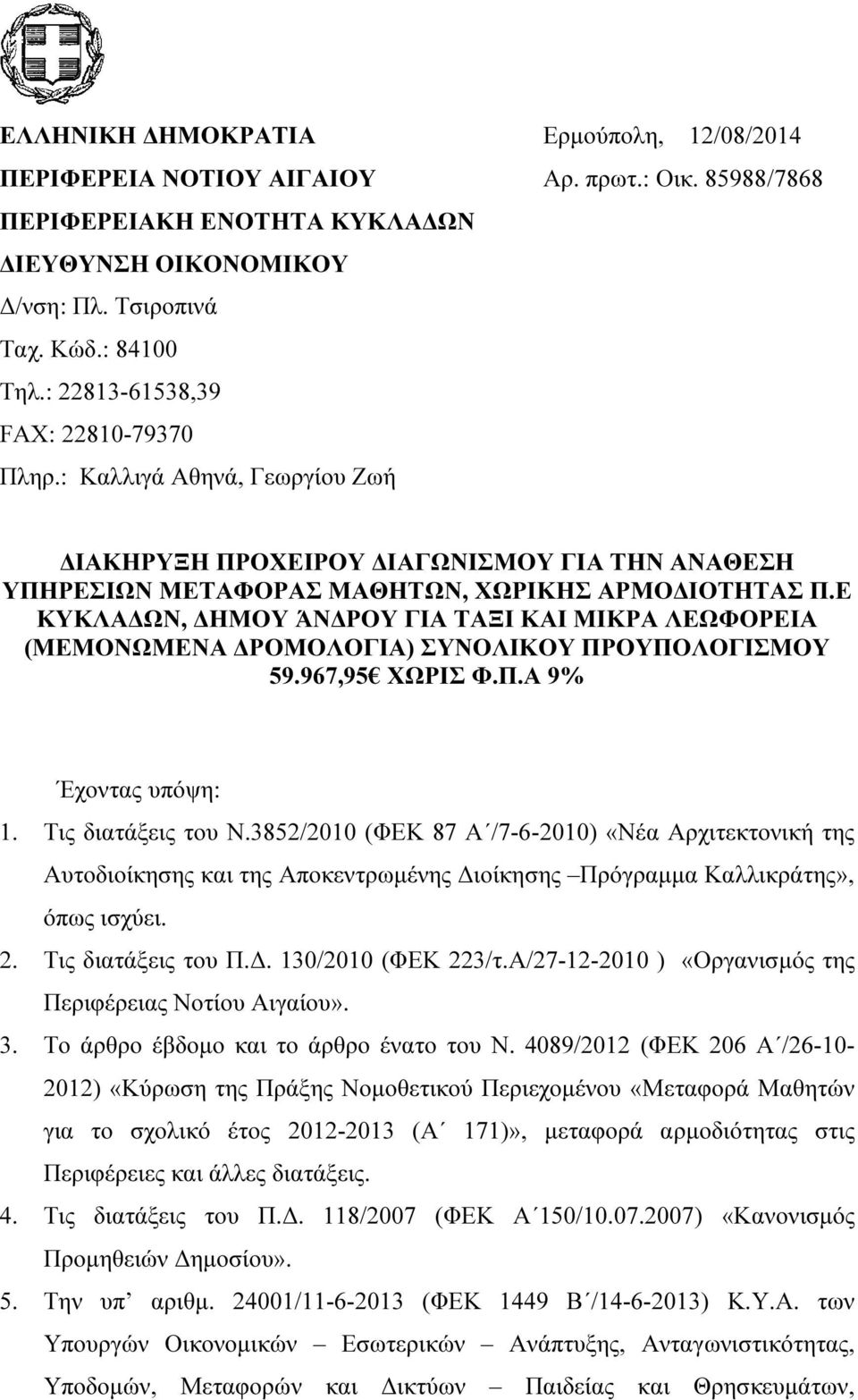 ΕΛΛΗΝΙΚΗ ΔΗΜΟΚΡΑΤΙΑ
ΠΕΡΙΦΕΡΕΙΑ ΝΟΤΙΟΥ ΑΙΓΑΙΟΥ
ΠΕΡΙΦΕΡΕΙΑΚΗ ΕΝΟΤΗΤΑ ΚΥΚΛΑΔΩΝ
ΔΙΕΥΘΥΝΣΗ ΟΙΚΟΝΟΜΙΚΟΥ
Δ/νση: Πλ. Τσιροπινά
Ταχ. Κώδ.: 84100
Τηλ.: 22813-61538,39
FAX: 22810-79370
Πληρ.: Καλλιγά Αθηνά, Γεωργίου Ζωή

Ερμούπολη, 12/08/2014
Αρ. πρωτ.: Οικ. 85988/7868

ΔΙΑΚΗΡΥΞΗ ΠΡΟΧΕΙΡΟΥ ΔΙΑΓΩΝΙΣΜΟΥ ΓΙΑ ΤΗΝ ΑΝΑΘΕΣΗ ΥΠΗΡΕΣΙΩΝ ΜΕΤΑΦΟΡΑΣ ΜΑΘΗΤΩΝ, ΧΩΡΙΚΗΣ ΑΡΜΟΔΙΟΤΗΤΑΣ Π.Ε ΚΥΚΛΑΔΩΝ, ΔΗΜΟΥ ΆΝΔΡΟΥ ΓΙΑ ΤΑΞΙ ΚΑΙ ΜΙΚΡΑ ΛΕΩΦΟΡΕΙΑ (ΜΕΜΟΝΩΜΕΝΑ ΔΡΟΜΟΛΟΓΙΑ) ΣΥΝΟΛΙΚΟΥ ΠΡΟΥΠΟΛΟΓΙΣΜΟΥ 59.967,95€ ΧΩΡΙΣ Φ.Π.Α 9%

Έχοντας υπόψη:
1. Τις διατάξεις του Ν.3852/2010 (ΦΕΚ 87 Α΄/7-6-2010) «Νέα Αρχιτεκτονική της Αυτοδιοίκησης και της Αποκεντρωμένης Διοίκησης –Πρόγραμμα Καλλικράτης», όπως ισχύει.
2. Τις διατάξεις του Π.Δ. 130/2010 (ΦΕΚ 223/τ.Α/27-12-2010 ) «Οργανισμός της Περιφέρειας Νοτίου Αιγαίου».
3. Το άρθρο έβδομο και το άρθρο ένατο του Ν. 4089/2012 (ΦΕΚ 206 Α΄/26-10-2012) «Κύρωση της Πράξης Νομοθετικού Περιεχομένου «Μεταφορά Μαθητών για το σχολικό έτος 2012-2013 (Α΄ 171)», μεταφορά αρμοδιότητας στις Περιφέρειες και άλλες διατάξεις.
4. Τις διατάξεις του Π.Δ. 118/2007 (ΦΕΚ Α΄150/10.07.2007) «Κανονισμός Προμηθειών Δημοσίου».
5. Την υπ’ αριθμ. 24001/11-6-2013 (ΦΕΚ 1449 Β΄/14-6-2013) Κ.Υ.Α. των Υπουργών Οικονομικών – Εσωτερικών – Ανάπτυξης, Ανταγωνιστικότητας, Υποδομών, Μεταφορών και Δικτύων – Παιδείας και Θρησκευμάτων,